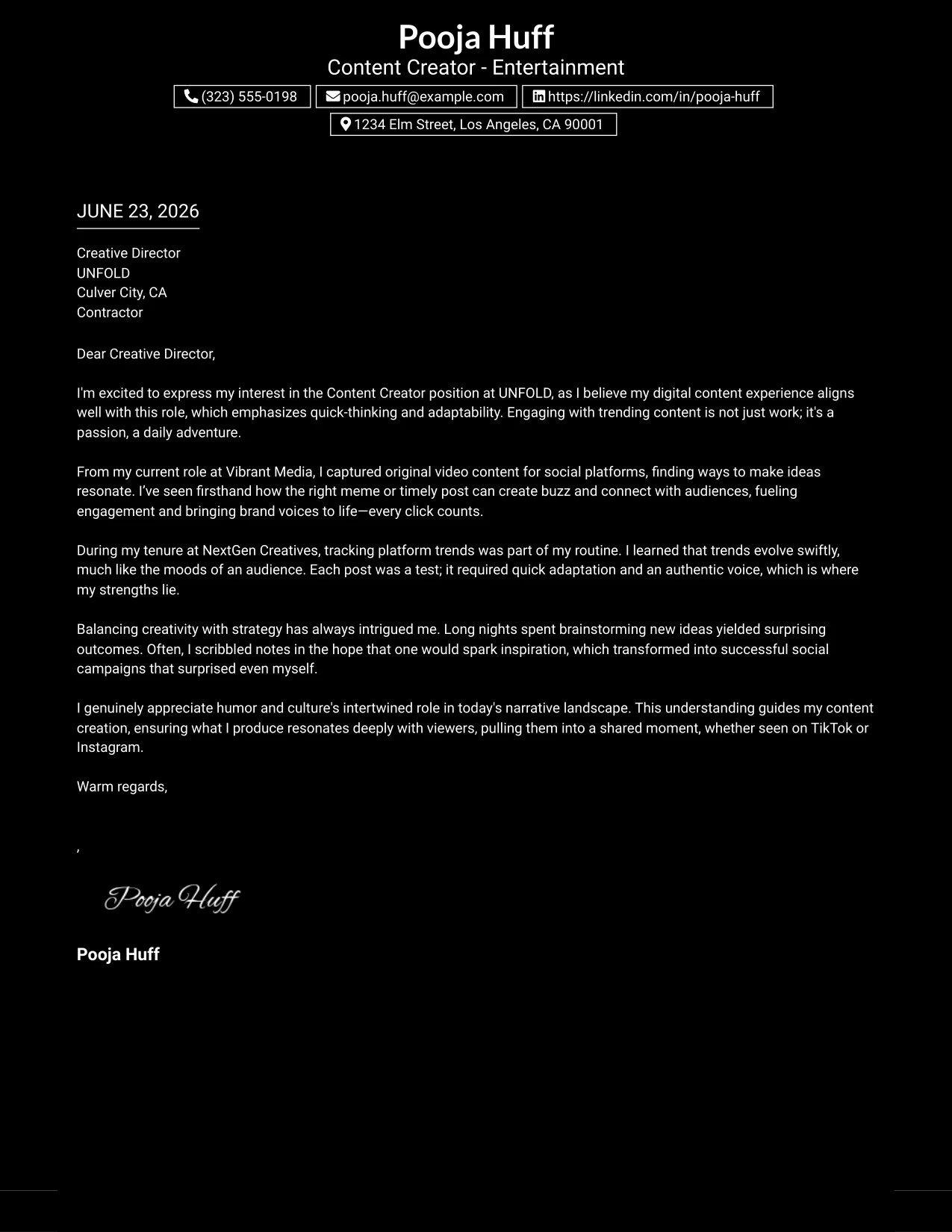 Pooja Huff
Content Creator - Entertainment
(323) 555-0198 pooja.huff@example.com https://linkedin.com/in/pooja-huff
1234 Elm Street, Los Angeles, CA 90001

JUNE 23, 2026

Creative Director
UNFOLD
Culver City, CA
Contractor

Dear Creative Director,

I'm excited to express my interest in the Content Creator position at UNFOLD, as I believe my digital content experience aligns well with this role, which emphasizes quick-thinking and adaptability. Engaging with trending content is not just work; it's a passion, a daily adventure.

From my current role at Vibrant Media, I captured original video content for social platforms, finding ways to make ideas resonate. I've seen firsthand how the right meme or timely post can create buzz and connect with audiences, fueling engagement and bringing brand voices to life—every click counts.

During my tenure at NextGen Creatives, tracking platform trends was part of my routine. I learned that trends evolve swiftly, much like the moods of an audience. Each post was a test; it required quick adaptation and an authentic voice, which is where my strengths lie.

Balancing creativity with strategy has always intrigued me. Long nights spent brainstorming new ideas yielded surprising outcomes. Often, I scribbled notes in the hope that one would spark inspiration, which transformed into successful social campaigns that surprised even myself.

I genuinely appreciate humor and culture's intertwined role in today's narrative landscape. This understanding guides my content creation, ensuring what I produce resonates deeply with viewers, pulling them into a shared moment, whether seen on TikTok or Instagram.

Warm regards,

,

Pooja Huff

Pooja Huff